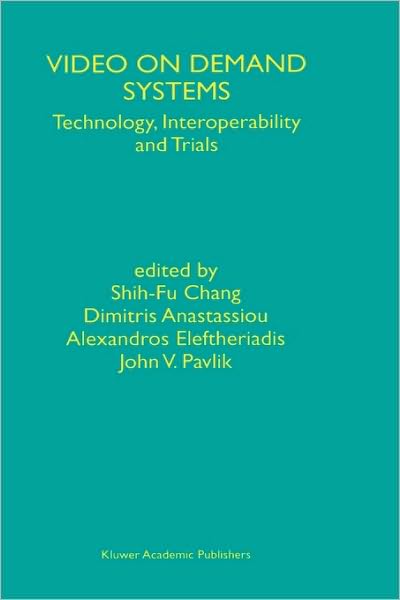 VIDEO ON DEMAND SYSTEMS

Technology, Interoperability and Trials

edited by
Shih-Fu Chang
Dimitris Anastassiou
Alexandros Eleftheriadis
John V. Pavlik

Kluwer Academic Publishers